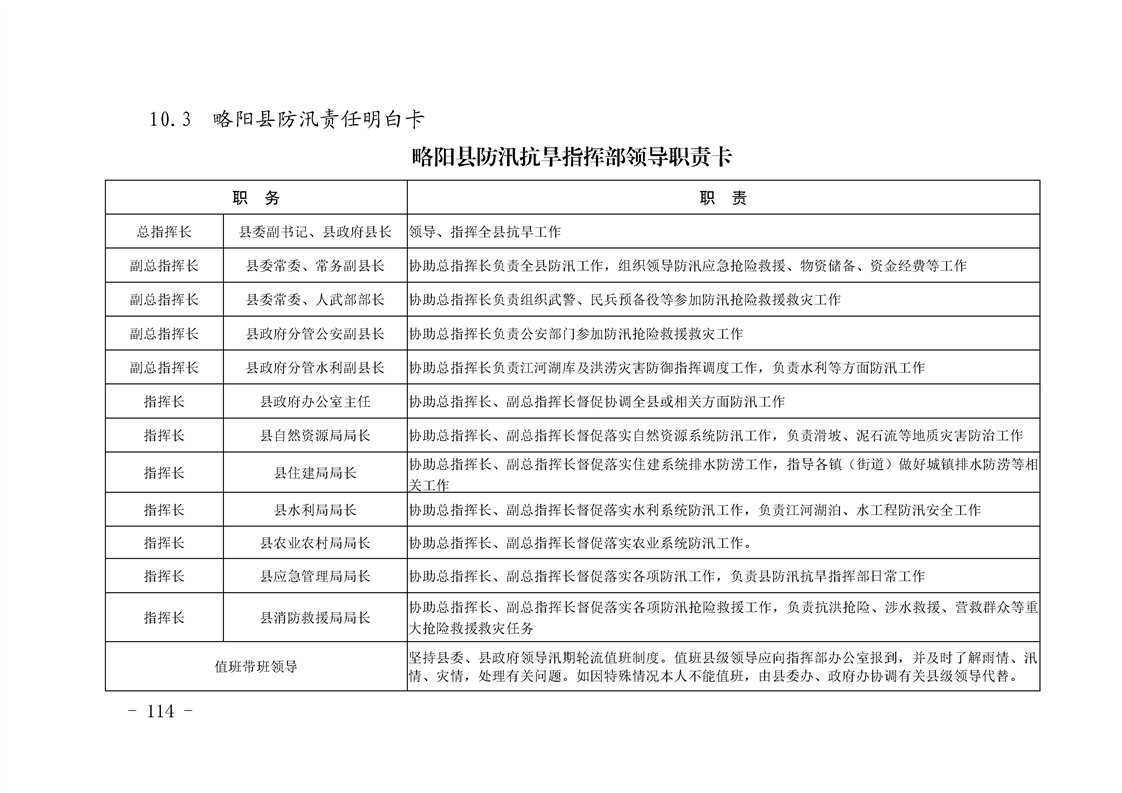 10.3 略阳县防汛责任明白卡

略阳县防汛抗旱指挥部领导职责卡

| 职 务 | | 职 责 |
|---|---|---|
| 总指挥长 | 县委副书记、县政府县长 | 领导、指挥全县抗旱工作 |
| 副总指挥长 | 县委常委、常务副县长 | 协助总指挥长负责全县防汛工作，组织领导防汛应急抢险救援、物资储备、资金经费等工作 |
| 副总指挥长 | 县委常委、人武部部长 | 协助总指挥长负责组织武警、民兵预备役等参加防汛抢险救援救灾工作 |
| 副总指挥长 | 县政府分管公安副县长 | 协助总指挥长负责公安部门参加防汛抢险救援救灾工作 |
| 副总指挥长 | 县政府分管水利副县长 | 协助总指挥长负责江河湖库及洪涝灾害防御指挥调度工作，负责水利等方面防汛工作 |
| 指挥长 | 县政府办公室主任 | 协助总指挥长、副总指挥长督促协调全县或相关方面防汛工作 |
| 指挥长 | 县自然资源局局长 | 协助总指挥长、副总指挥长督促落实自然资源系统防汛工作，负责滑坡、泥石流等地质灾害防治工作 |
| 指挥长 | 县住建局局长 | 协助总指挥长、副总指挥长督促落实住建系统排水防涝工作，指导各镇（街道）做好城镇排水防涝等相关工作 |
| 指挥长 | 县水利局局长 | 协助总指挥长、副总指挥长督促落实水利系统防汛工作，负责江河湖泊、水工程防汛安全工作 |
| 指挥长 | 县农业农村局局长 | 协助总指挥长、副总指挥长督促落实农业系统防汛工作。 |
| 指挥长 | 县应急管理局局长 | 协助总指挥长、副总指挥长督促落实各项防汛工作，负责县防汛抗旱指挥部日常工作 |
| 指挥长 | 县消防救援局局长 | 协助总指挥长、副总指挥长督促落实各项防汛抢险救援工作，负责抗洪抢险、涉水救援、营救群众等重大抢险救援救灾任务 |
| 值班带班领导 | | 坚持县委、县政府领导汛期轮流值班制度。值班县级领导应向指挥部办公室报到，并及时了解雨情、汛情、灾情，处理有关问题。如因特殊情况本人不能值班，由县委办、政府办协调有关县级领导代替。 |

- 114 -